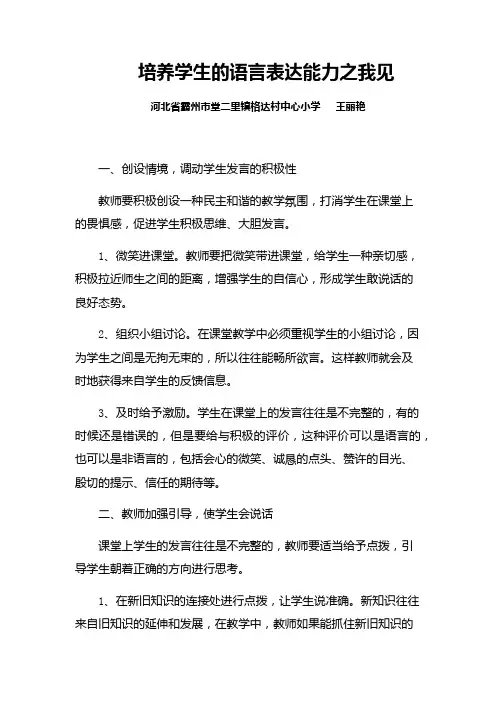 培养学生的语言表达能力之我见

河北省霸州市堂二里镇格达村中心小学　王丽艳

一、创设情境，调动学生发言的积极性

教师要积极创设一种民主和谐的教学氛围，打消学生在课堂上的畏惧感，促进学生积极思维、大胆发言。

1、微笑进课堂。教师要把微笑带进课堂，给学生一种亲切感，积极拉近师生之间的距离，增强学生的自信心，形成学生敢说话的良好态势。

2、组织小组讨论。在课堂教学中必须重视学生的小组讨论，因为学生之间是无拘无束的，所以往往能畅所欲言。这样教师就会及时地获得来自学生的反馈信息。

3、及时给予激励。学生在课堂上的发言往往是不完整的，有的时候还是错误的，但是要给与积极的评价，这种评价可以是语言的，也可以是非语言的，包括会心的微笑、诚恳的点头、赞许的目光、殷切的提示、信任的期待等。

二、教师加强引导，使学生会说话

课堂上学生的发言往往是不完整的，教师要适当给予点拨，引导学生朝着正确的方向进行思考。

1、在新旧知识的连接处进行点拨，让学生说准确。新知识往往来自旧知识的延伸和发展，在教学中，教师如果能抓住新旧知识的